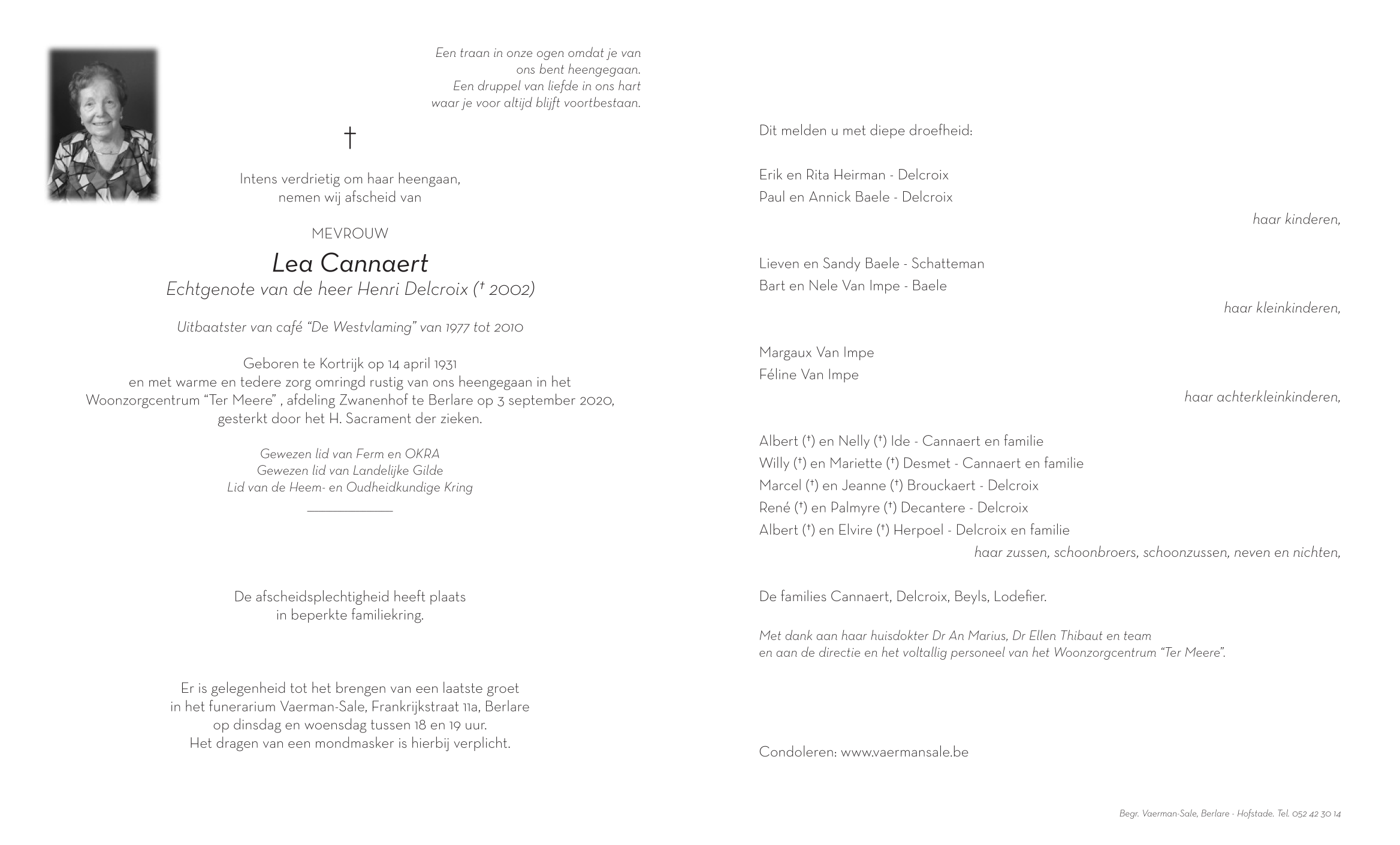 Een traan in onze ogen omdat je van ons bent heengegaan.
Een druppel van liefde in ons hart waar je voor altijd blijft voortbestaan.

†

Intens verdrietig om haar heengaan, nemen wij afscheid van

MEVROUW

Lea Cannaert

Echtgenote van de heer Henri Delcroix († 2002)

Uitbaatster van café "De Westvlaming" van 1977 tot 2010

Geboren te Kortrijk op 14 april 1931 en met warme en tedere zorg omringd rustig van ons heengegaan in het Woonzorgcentrum "Ter Meere" , afdeling Zwanenhof te Berlare op 3 september 2020, gesterkt door het H. Sacrament der zieken.

Gewezen lid van Ferm en OKRA
Gewezen lid van Landelijke Gilde
Lid van de Heem- en Oudheidkundige Kring

De afscheidsplechtigheid heeft plaats in beperkte familiekring.

Er is gelegenheid tot het brengen van een laatste groet in het funerarium Vaerman-Sale, Frankrijkstraat 11a, Berlare op dinsdag en woensdag tussen 18 en 19 uur.
Het dragen van een mondmasker is hierbij verplicht.

Dit melden u met diepe droefheid:

Erik en Rita Heirman - Delcroix
Paul en Annick Baele - Delcroix
haar kinderen,

Lieven en Sandy Baele - Schatteman
Bart en Nele Van Impe - Baele
haar kleinkinderen,

Margaux Van Impe
Féline Van Impe
haar achterkleinkinderen,

Albert (†) en Nelly (†) Ide - Cannaert en familie
Willy (†) en Mariette (†) Desmet - Cannaert en familie
Marcel (†) en Jeanne (†) Brouckaert - Delcroix
René (†) en Palmyre (†) Decantere - Delcroix
Albert (†) en Elvire (†) Herpoel - Delcroix en familie
haar zussen, schoonbroers, schoonzussen, neven en nichten,

De families Cannaert, Delcroix, Beyls, Lodefier.

Met dank aan haar huisdokter Dr An Marius, Dr Ellen Thibaut en team en aan de directie en het voltallig personeel van het Woonzorgcentrum "Ter Meere".

Condoleren: www.vaermansale.be

Begr. Vaerman-Sale, Berlare - Hofstade. Tel. 052 42 30 14